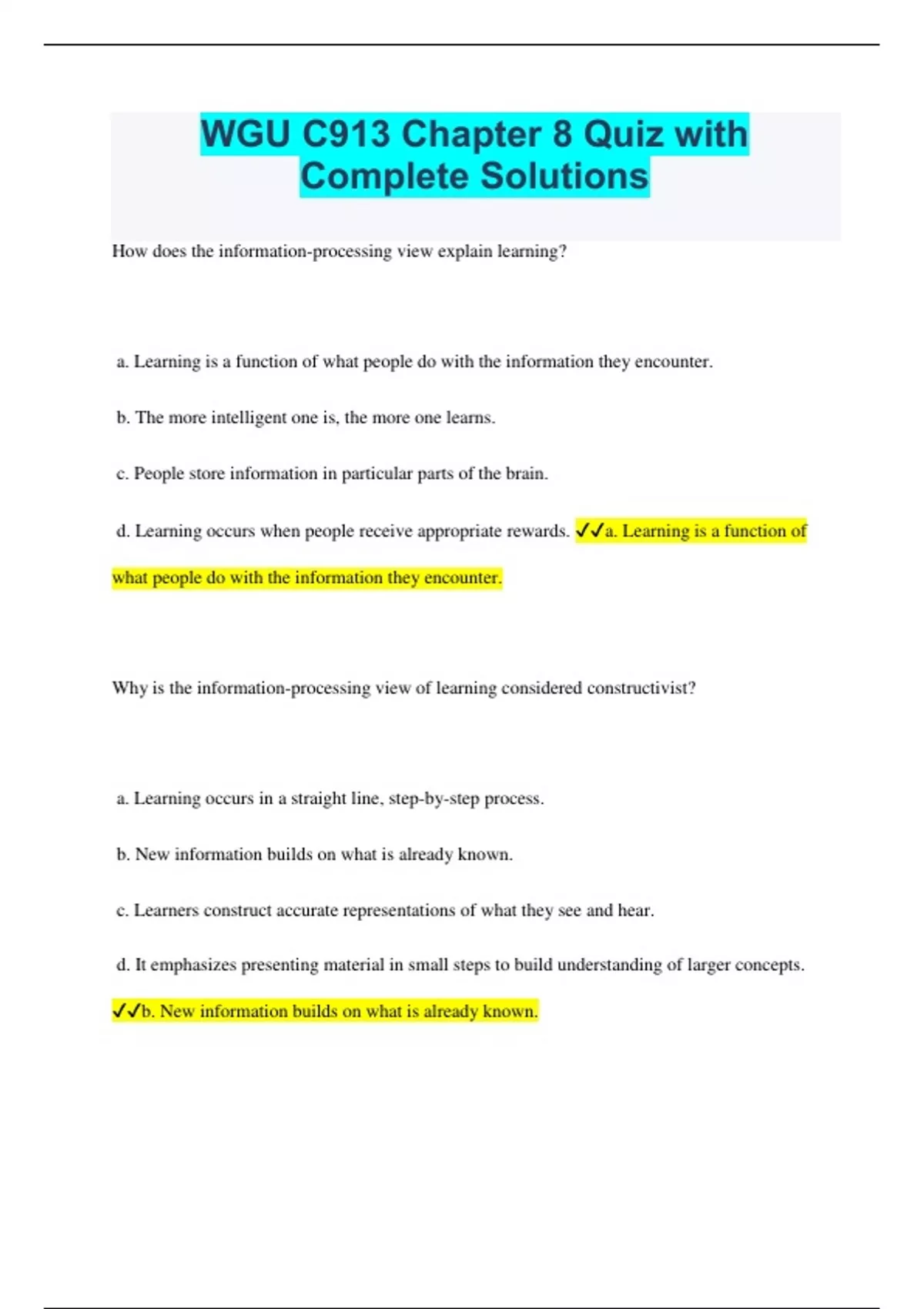 WGU C913 Chapter 8 Quiz with Complete Solutions

How does the information-processing view explain learning?

a. Learning is a function of what people do with the information they encounter.

b. The more intelligent one is, the more one learns.

c. People store information in particular parts of the brain.

d. Learning occurs when people receive appropriate rewards. ✓✓a. Learning is a function of what people do with the information they encounter.

Why is the information-processing view of learning considered constructivist?

a. Learning occurs in a straight line, step-by-step process.

b. New information builds on what is already known.

c. Learners construct accurate representations of what they see and hear.

d. It emphasizes presenting material in small steps to build understanding of larger concepts.

✓✓b. New information builds on what is already known.